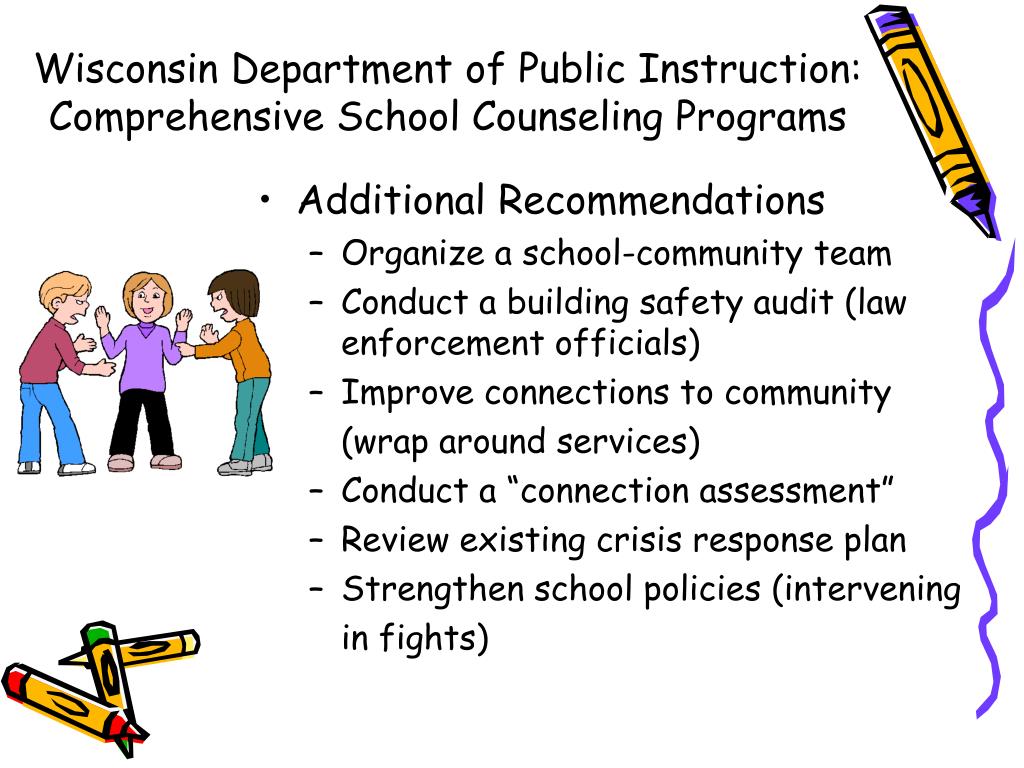 Wisconsin Department of Public Instruction: Comprehensive School Counseling Programs

• Additional Recommendations
– Organize a school-community team
– Conduct a building safety audit (law enforcement officials)
– Improve connections to community (wrap around services)
– Conduct a “connection assessment”
– Review existing crisis response plan
– Strengthen school policies (intervening in fights)